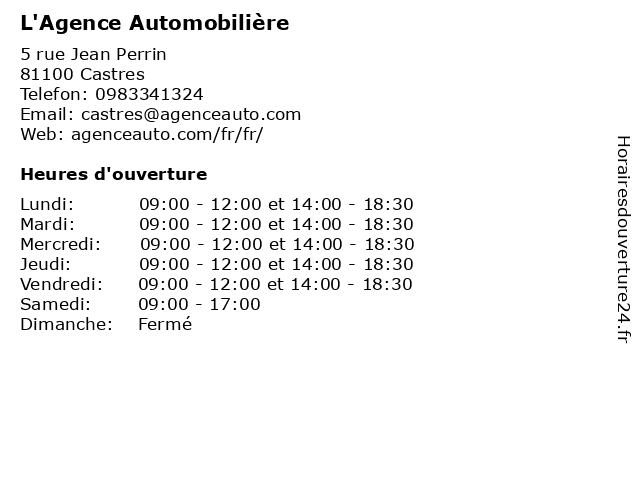 L'Agence Automobilière

5 rue Jean Perrin
81100 Castres
Telefon: 0983341324
Email: castres@agenceauto.com
Web: agenceauto.com/fr/fr/

Heures d'ouverture

Lundi: 09:00 - 12:00 et 14:00 - 18:30
Mardi: 09:00 - 12:00 et 14:00 - 18:30
Mercredi: 09:00 - 12:00 et 14:00 - 18:30
Jeudi: 09:00 - 12:00 et 14:00 - 18:30
Vendredi: 09:00 - 12:00 et 14:00 - 18:30
Samedi: 09:00 - 17:00
Dimanche: Fermé

Horairesdouverture24.fr